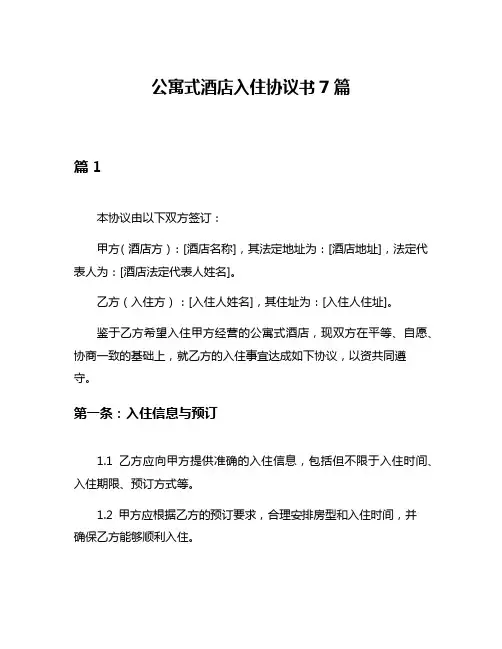 公寓式酒店入住协议书 7 篇

篇 1

本协议由以下双方签订：

甲方（酒店方）：[酒店名称]，其法定地址为：[酒店地址]，法定代表人为：[酒店法定代表人姓名]。

乙方（入住方）：[入住人姓名]，其住址为：[入住人住址]。

鉴于乙方希望入住甲方经营的公寓式酒店，现双方在平等、自愿、协商一致的基础上，就乙方的入住事宜达成如下协议，以资共同遵守。

第一条：入住信息与预订

1.1 乙方应向甲方提供准确的入住信息，包括但不限于入住时间、入住期限、预订方式等。

1.2 甲方应根据乙方的预订要求，合理安排房型和入住时间，并确保乙方能够顺利入住。